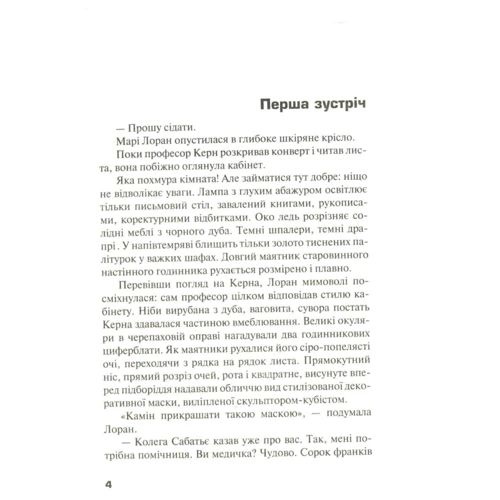 Перша зустріч

— Прошу сідати.

Марі Лоран опустилася в глибоке шкіряне крісло.

Поки професор Керн розкривав конверт і читав листа, вона побіжно оглянула кабінет.

Яка похмура кімната! Але займатися тут добре: ніщо не відволікає уваги. Лампа з глухим абажуром освітлює тільки письмовий стіл, завалений книгами, рукописами, коректурними відбитками. Око ледь розрізняє солідні меблі з чорного дуба. Темні шпалери, темні драпрі. У напівтемряві блищить тільки золото тиснених палітурок у важких шафах. Довгий маятник старовинного настінного годинника рухається розмірено і плавно.

Перевівши погляд на Керна, Лоран мимоволі посміхнулася: сам професор цілком відповідав стилю кабінету. Ніби вирубана з дуба, ваговита, сувора постать Керна здавалася частиною вмеблювання. Великі окуляри в черепаховій оправі нагадували два годинникових циферблати. Як маятники рухалися його сіро-попелясті очі, переходячи з рядка на рядок листа. Прямокутний ніс, прямий розріз очей, рота і квадратне, висунуте вперед підборіддя надавали обличчю вид стилізованої декоративної маски, виліпленої скульптором-кубістом.

«Камін прикрашати такою маскою», — подумала Лоран.

— Колега Сабатьє казав уже про вас. Так, мені потрібна помічниця. Ви медичка? Чудово. Сорок франків

4